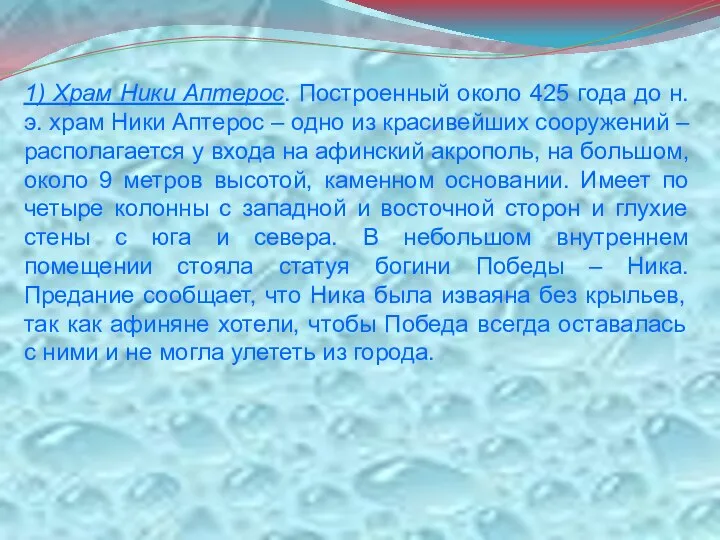 1) Храм Ники Аптерос. Построенный около 425 года до н. э. храм Ники Аптерос – одно из красивейших сооружений – располагается у входа на афинский акрополь, на большом, около 9 метров высотой, каменном основании. Имеет по четыре колонны с западной и восточной сторон и глухие стены с юга и севера. В небольшом внутреннем помещении стояла статуя богини Победы – Ника. Предание сообщает, что Ника была изваяна без крыльев, так как афиняне хотели, чтобы Победа всегда оставалась с ними и не могла улететь из города.